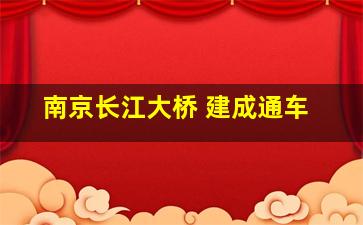 南京长江大桥 建成通车